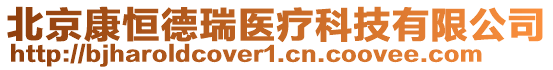 北京康恒德瑞医疗科技有限公司
http://bjharoldcover1.cn.coovee.com